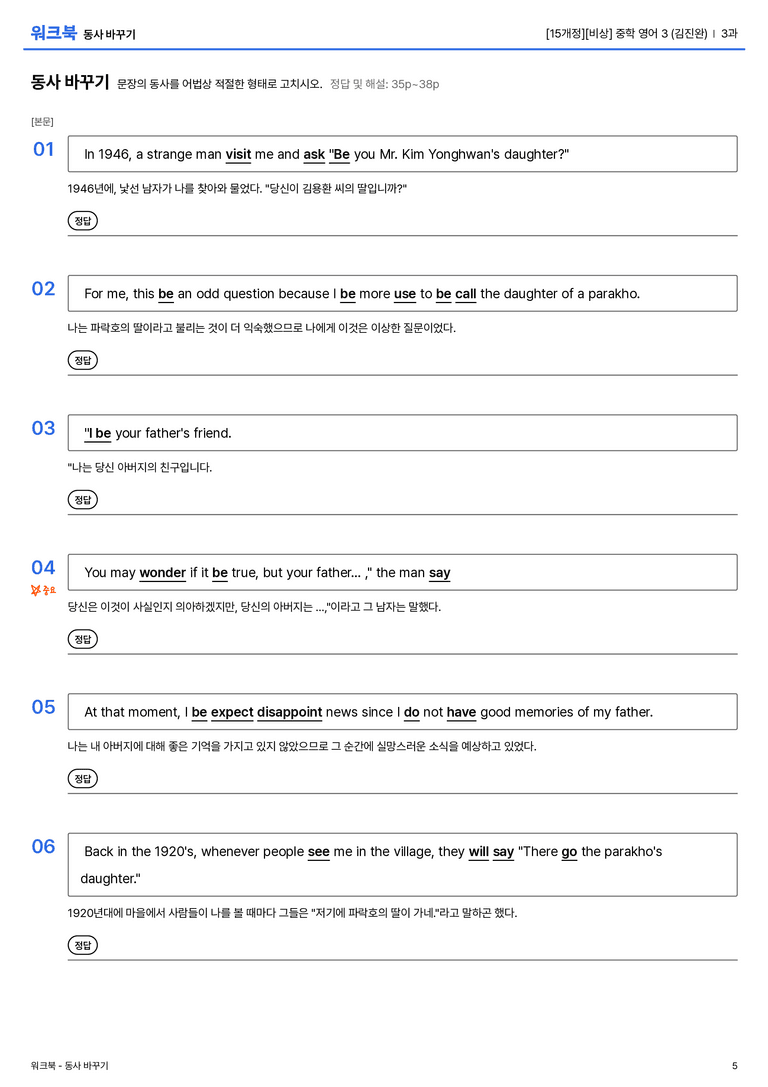 워크북 동사 바꾸기

[15개정][비상] 중학 영어 3 (김진완) | 3과

동사 바꾸기 문장의 동사를 어법상 적절한 형태로 고치시오. 정답 및 해설: 35p~38p

[본문]

01

In 1946, a strange man visit me and ask "Be you Mr. Kim Yonghwan's daughter?"

1946년에, 낯선 남자가 나를 찾아와 물었다. "당신이 김용환 씨의 딸입니까?"

정답

02

For me, this be an odd question because I be more use to be call the daughter of a parakho.

나는 파락호의 딸이라고 불리는 것이 더 익숙했으므로 나에게 이것은 이상한 질문이었다.

정답

03

"I be your father's friend.

"나는 당신 아버지의 친구입니다.

정답

04

중요

You may wonder if it be true, but your father... ," the man say

당신은 이것이 사실인지 의아하겠지만, 당신의 아버지는 ...,"이라고 그 남자는 말했다.

정답

05

At that moment, I be expect disappoint news since I do not have good memories of my father.

나는 내 아버지에 대해 좋은 기억을 가지고 있지 않았으므로 그 순간에 실망스러운 소식을 예상하고 있었다.

정답

06

Back in the 1920's, whenever people see me in the village, they will say "There go the parakho's daughter."

1920년대에 마을에서 사람들이 나를 볼 때마다 그들은 "저기에 파락호의 딸이 가네."라고 말하곤 했다.

정답

워크북 - 동사 바꾸기

5